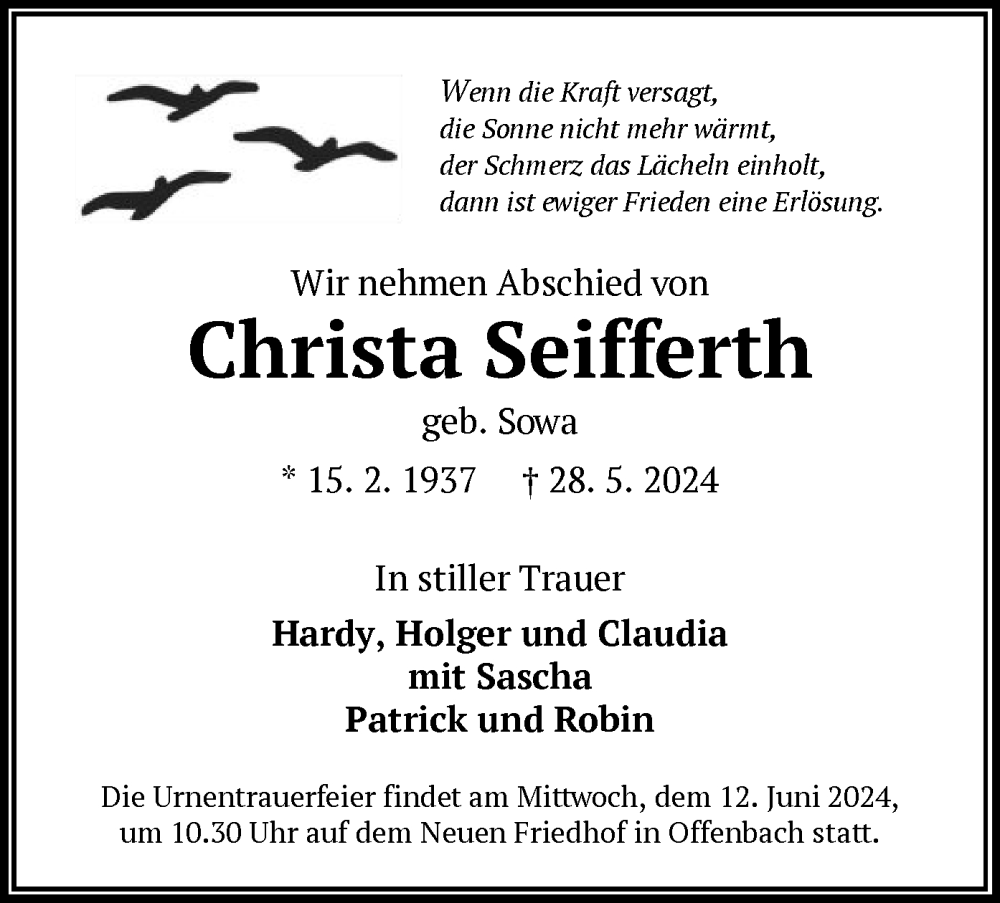 Wenn die Kraft versagt,
die Sonne nicht mehr wärmt,
der Schmerz das Lächeln einholt,
dann ist ewiger Frieden eine Erlösung.

Wir nehmen Abschied von

Christa Seifferth

geb. Sowa

* 15. 2. 1937 † 28. 5. 2024

In stiller Trauer

Hardy, Holger und Claudia
mit Sascha
Patrick und Robin

Die Urnentrauerfeier findet am Mittwoch, dem 12. Juni 2024, um 10.30 Uhr auf dem Neuen Friedhof in Offenbach statt.